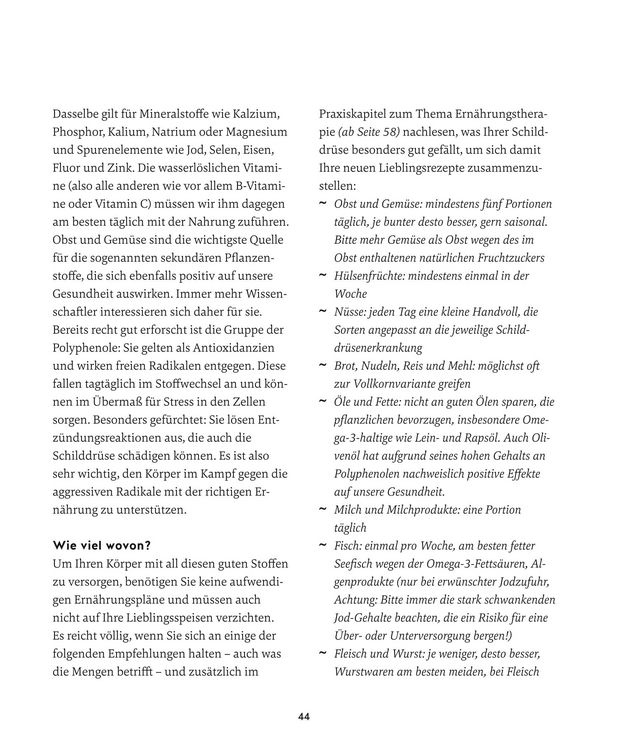 Dasselbe gilt für Mineralstoffe wie Kalzium, Phosphor, Kalium, Natrium oder Magnesium und Spurenelemente wie Jod, Selen, Eisen, Fluor und Zink. Die wasserlöslichen Vitamine (also alle anderen wie vor allem B-Vitamine oder Vitamin C) müssen wir ihm dagegen am besten täglich mit der Nahrung zuführen. Obst und Gemüse sind die wichtigste Quelle für die sogenannten sekundären Pflanzenstoffe, die sich ebenfalls positiv auf unsere Gesundheit auswirken. Immer mehr Wissenschaftler interessieren sich daher für sie. Bereits recht gut erforscht ist die Gruppe der Polyphenole: Sie gelten als Antioxidanzien und wirken freien Radikalen entgegen. Diese fallen tagtäglich im Stoffwechsel an und können im Übermaß für Stress in den Zellen sorgen. Besonders gefürchtet: Sie lösen Entzündungsreaktionen aus, die auch die Schilddrüse schädigen können. Es ist also sehr wichtig, den Körper im Kampf gegen die aggressiven Radikale mit der richtigen Ernährung zu unterstützen.

Wie viel wovon?

Um Ihren Körper mit all diesen guten Stoffen zu versorgen, benötigen Sie keine aufwendigen Ernährungspläne und müssen auch nicht auf Ihre Lieblingsspeisen verzichten. Es reicht völlig, wenn Sie sich an einige der folgenden Empfehlungen halten – auch was die Mengen betrifft – und zusätzlich im Praxiskapitel zum Thema Ernährungstherapie (ab Seite 58) nachlesen, was Ihrer Schilddrüse besonders gut gefällt, um sich damit Ihre neuen Lieblingsrezepte zusammenzustellen:

~ Obst und Gemüse: mindestens fünf Portionen täglich, je bunter desto besser, gern saisonal. Bitte mehr Gemüse als Obst wegen des im Obst enthaltenen natürlichen Fruchtzuckers
~ Hülsenfrüchte: mindestens einmal in der Woche
~ Nüsse: jeden Tag eine kleine Handvoll, die Sorten angepasst an die jeweilige Schilddrüsenerkrankung
~ Brot, Nudeln, Reis und Mehl: möglichst oft zur Vollkornvariante greifen
~ Öle und Fette: nicht an guten Ölen sparen, die pflanzlichen bevorzugen, insbesondere Omega-3-haltige wie Lein- und Rapsöl. Auch Olivenöl hat aufgrund seines hohen Gehalts an Polyphenolen nachweislich positive Effekte auf unsere Gesundheit.
~ Milch und Milchprodukte: eine Portion täglich
~ Fisch: einmal pro Woche, am besten fetter Seefisch wegen der Omega-3-Fettsäuren, Algenprodukte (nur bei erwünschter Jodzufuhr, Achtung: Bitte immer die stark schwankenden Jod-Gehalte beachten, die ein Risiko für eine Über- oder Unterversorgung bergen!)
~ Fleisch und Wurst: je weniger, desto besser, Wurstwaren am besten meiden, bei Fleisch

44